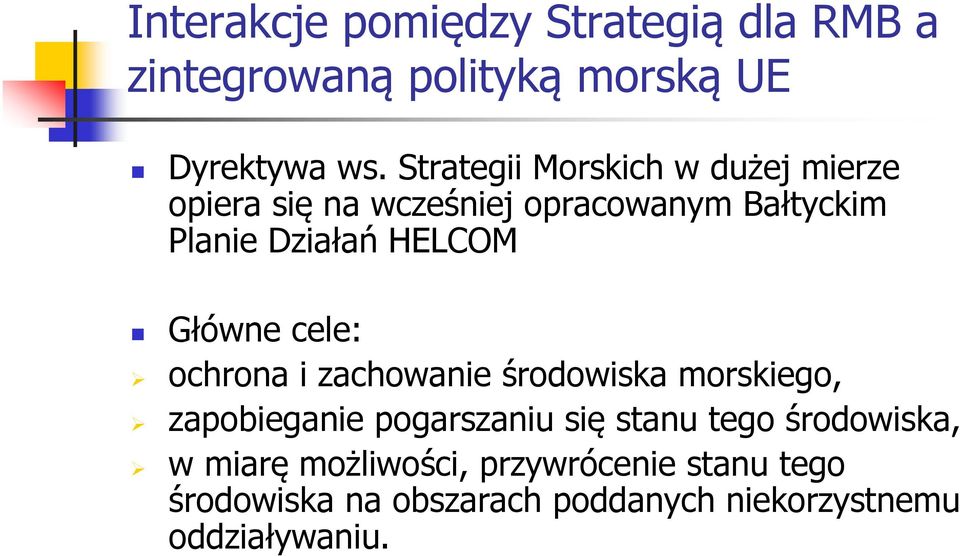 Interakcje pomiędzy Strategią dla RMB a zintegrowaną polityką morską UE

Dyrektywa ws. Strategii Morskich w dużej mierze opiera się na wcześniej opracowanym Bałtyckim Planie Działań HELCOM

Główne cele:
ochrona i zachowanie środowiska morskiego,
zapobieganie pogarszaniu się stanu tego środowiska,
w miarę możliwości, przywrócenie stanu tego środowiska na obszarach poddanych niekorzystnemu oddziaływaniu.